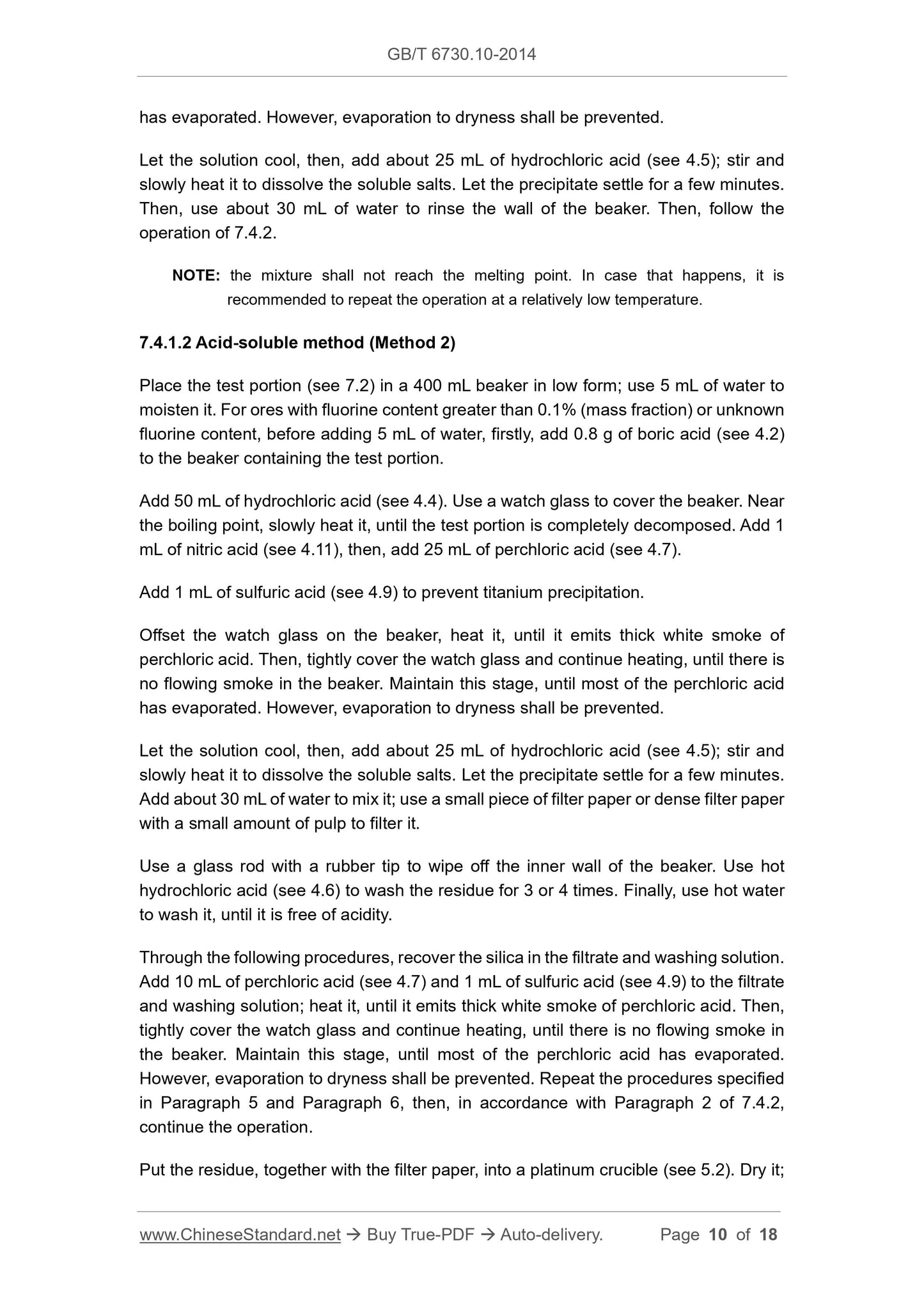 GB/T 6730.10-2014

has evaporated. However, evaporation to dryness shall be prevented.

Let the solution cool, then, add about 25 mL of hydrochloric acid (see 4.5); stir and slowly heat it to dissolve the soluble salts. Let the precipitate settle for a few minutes. Then, use about 30 mL of water to rinse the wall of the beaker. Then, follow the operation of 7.4.2.

NOTE: the mixture shall not reach the melting point. In case that happens, it is recommended to repeat the operation at a relatively low temperature.

7.4.1.2 Acid-soluble method (Method 2)

Place the test portion (see 7.2) in a 400 mL beaker in low form; use 5 mL of water to moisten it. For ores with fluorine content greater than 0.1% (mass fraction) or unknown fluorine content, before adding 5 mL of water, firstly, add 0.8 g of boric acid (see 4.2) to the beaker containing the test portion.

Add 50 mL of hydrochloric acid (see 4.4). Use a watch glass to cover the beaker. Near the boiling point, slowly heat it, until the test portion is completely decomposed. Add 1 mL of nitric acid (see 4.11), then, add 25 mL of perchloric acid (see 4.7).

Add 1 mL of sulfuric acid (see 4.9) to prevent titanium precipitation.

Offset the watch glass on the beaker, heat it, until it emits thick white smoke of perchloric acid. Then, tightly cover the watch glass and continue heating, until there is no flowing smoke in the beaker. Maintain this stage, until most of the perchloric acid has evaporated. However, evaporation to dryness shall be prevented.

Let the solution cool, then, add about 25 mL of hydrochloric acid (see 4.5); stir and slowly heat it to dissolve the soluble salts. Let the precipitate settle for a few minutes. Add about 30 mL of water to mix it; use a small piece of filter paper or dense filter paper with a small amount of pulp to filter it.

Use a glass rod with a rubber tip to wipe off the inner wall of the beaker. Use hot hydrochloric acid (see 4.6) to wash the residue for 3 or 4 times. Finally, use hot water to wash it, until it is free of acidity.

Through the following procedures, recover the silica in the filtrate and washing solution. Add 10 mL of perchloric acid (see 4.7) and 1 mL of sulfuric acid (see 4.9) to the filtrate and washing solution; heat it, until it emits thick white smoke of perchloric acid. Then, tightly cover the watch glass and continue heating, until there is no flowing smoke in the beaker. Maintain this stage, until most of the perchloric acid has evaporated. However, evaporation to dryness shall be prevented. Repeat the procedures specified in Paragraph 5 and Paragraph 6, then, in accordance with Paragraph 2 of 7.4.2, continue the operation.

Put the residue, together with the filter paper, into a platinum crucible (see 5.2). Dry it;

www.ChineseStandard.net → Buy True-PDF → Auto-delivery. Page 10 of 18